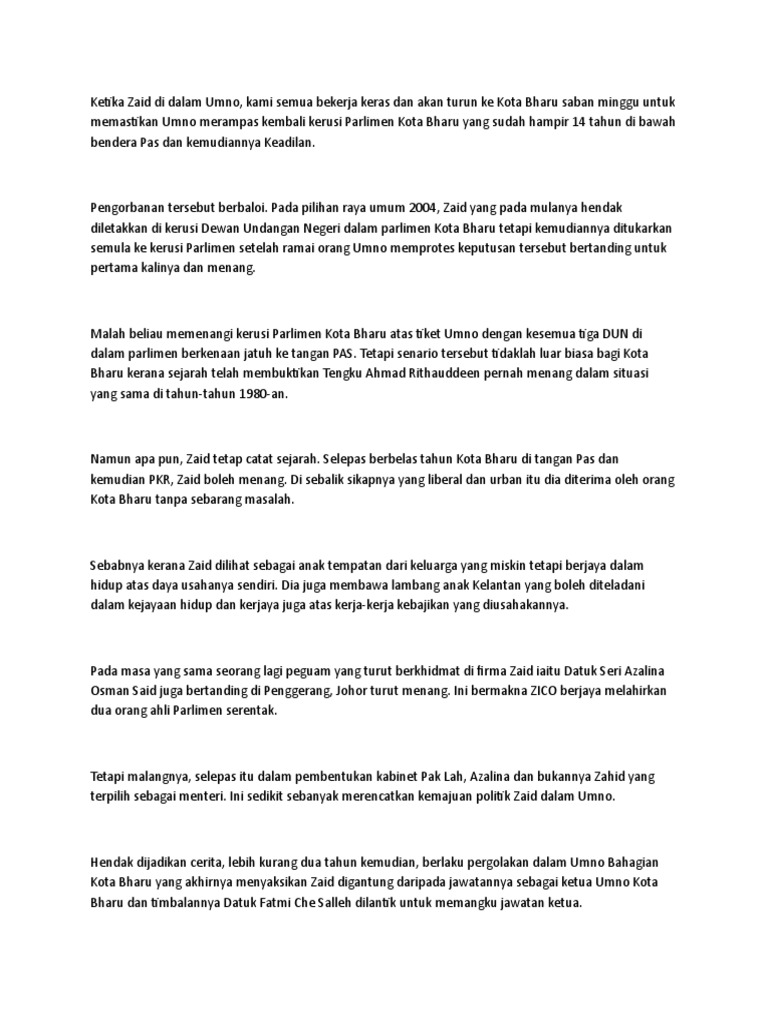 Ketika Zaid di dalam Umno, kami semua bekerja keras dan akan turun ke Kota Bharu saban minggu untuk memastikan Umno merampas kembali kerusi Parlimen Kota Bharu yang sudah hampir 14 tahun di bawah bendera Pas dan kemudiannya Keadilan.

Pengorbanan tersebut berbaloi. Pada pilihan raya umum 2004, Zaid yang pada mulanya hendak diletakkan di kerusi Dewan Undangan Negeri dalam parlimen Kota Bharu tetapi kemudiannya ditukarkan semula ke kerusi Parlimen setelah ramai orang Umno memprotes keputusan tersebut bertanding untuk pertama kalinya dan menang.

Malah beliau memenangi kerusi Parlimen Kota Bharu atas tiket Umno dengan kesemua tiga DUN di dalam parlimen berkenaan jatuh ke tangan PAS. Tetapi senario tersebut tidaklah luar biasa bagi Kota Bharu kerana sejarah telah membuktikan Tengku Ahmad Rithauddeen pernah menang dalam situasi yang sama di tahun-tahun 1980-an.

Namun apa pun, Zaid tetap catat sejarah. Selepas berbelas tahun Kota Bharu di tangan Pas dan kemudian PKR, Zaid boleh menang. Di sebalik sikapnya yang liberal dan urban itu dia diterima oleh orang Kota Bharu tanpa sebarang masalah.

Sebabnya kerana Zaid dilihat sebagai anak tempatan dari keluarga yang miskin tetapi berjaya dalam hidup atas daya usahanya sendiri. Dia juga membawa lambang anak Kelantan yang boleh diteladani dalam kejayaan hidup dan kerjaya juga atas kerja-kerja kebajikan yang diusahakannya.

Pada masa yang sama seorang lagi peguam yang turut berkhidmat di firma Zaid iaitu Datuk Seri Azalina Osman Said juga bertanding di Penggerang, Johor turut menang. Ini bermakna ZICO berjaya melahirkan dua orang ahli Parlimen serentak.

Tetapi malangnya, selepas itu dalam pembentukan kabinet Pak Lah, Azalina dan bukannya Zahid yang terpilih sebagai menteri. Ini sedikit sebanyak merencatkan kemajuan politik Zaid dalam Umno.

Hendak dijadikan cerita, lebih kurang dua tahun kemudian, berlaku pergolakan dalam Umno Bahagian Kota Bharu yang akhirnya menyaksikan Zaid digantung daripada jawatannya sebagai ketua Umno Kota Bharu dan timbalannya Datuk Fatmi Che Salleh dilantik untuk memangku jawatan ketua.